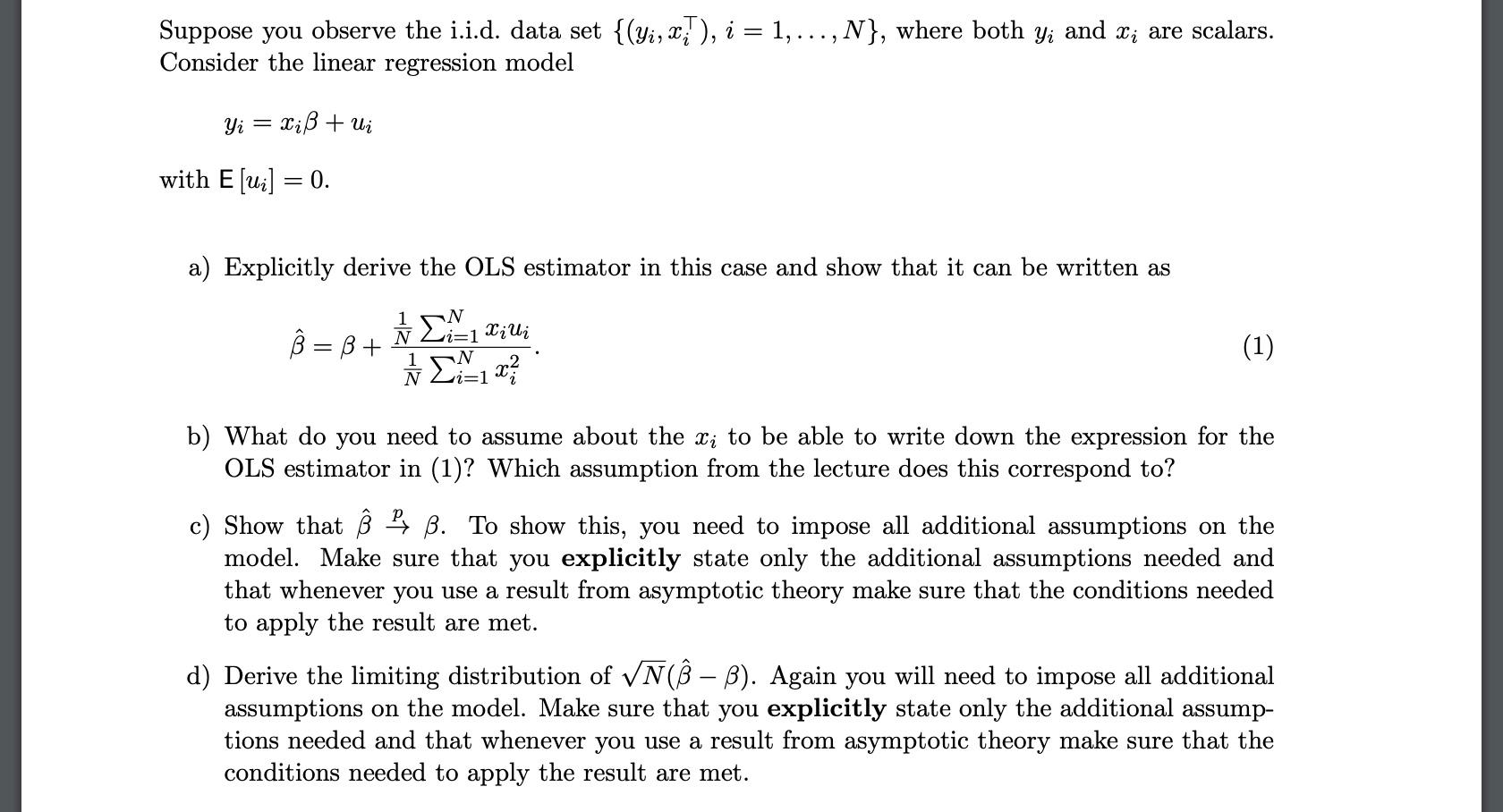 Suppose you observe the i.i.d. data set $\{(y_i, x_i^\top),\ i = 1, \ldots, N\}$, where both $y_i$ and $x_i$ are scalars. Consider the linear regression model

$y_i = x_i\beta + u_i$

with $\mathsf{E}[u_i] = 0$.

a) Explicitly derive the OLS estimator in this case and show that it can be written as

$\hat{\beta} = \beta + \frac{\frac{1}{N}\sum_{i=1}^{N} x_i u_i}{\frac{1}{N}\sum_{i=1}^{N} x_i^2}.$ (1)

b) What do you need to assume about the $x_i$ to be able to write down the expression for the OLS estimator in (1)? Which assumption from the lecture does this correspond to?

c) Show that $\hat{\beta} \xrightarrow{p} \beta$. To show this, you need to impose all additional assumptions on the model. Make sure that you **explicitly** state only the additional assumptions needed and that whenever you use a result from asymptotic theory make sure that the conditions needed to apply the result are met.

d) Derive the limiting distribution of $\sqrt{N}(\hat{\beta} - \beta)$. Again you will need to impose all additional assumptions on the model. Make sure that you **explicitly** state only the additional assumptions needed and that whenever you use a result from asymptotic theory make sure that the conditions needed to apply the result are met.